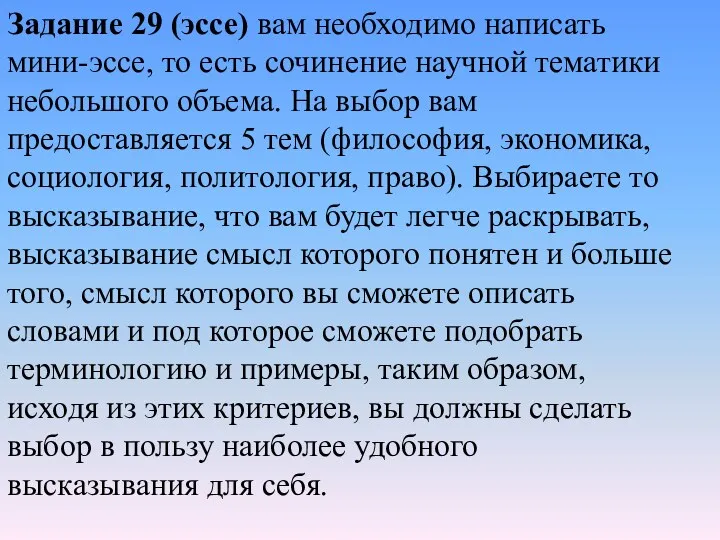 Задание 29 (эссе) вам необходимо написать мини-эссе, то есть сочинение научной тематики небольшого объема. На выбор вам предоставляется 5 тем (философия, экономика, социология, политология, право). Выбираете то высказывание, что вам будет легче раскрывать, высказывание смысл которого понятен и больше того, смысл которого вы сможете описать словами и под которое сможете подобрать терминологию и примеры, таким образом, исходя из этих критериев, вы должны сделать выбор в пользу наиболее удобного высказывания для себя.